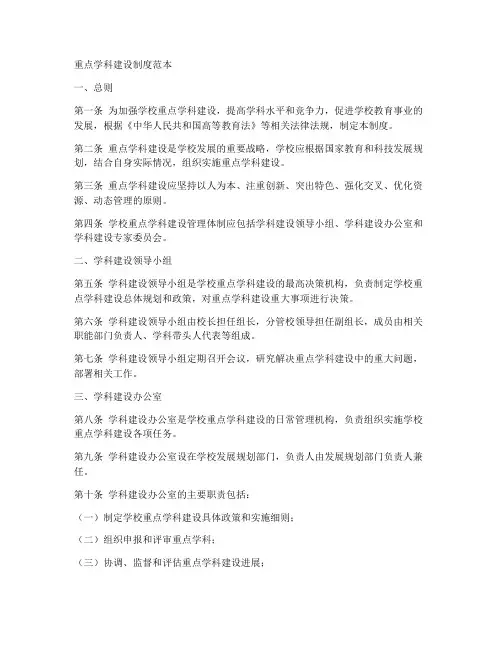 重点学科建设制度范本

一、总则

第一条 为加强学校重点学科建设，提高学科水平和竞争力，促进学校教育事业的发展，根据《中华人民共和国高等教育法》等相关法律法规，制定本制度。

第二条 重点学科建设是学校发展的重要战略，学校应根据国家教育和科技发展规划，结合自身实际情况，组织实施重点学科建设。

第三条 重点学科建设应坚持以人为本、注重创新、突出特色、强化交叉、优化资源、动态管理的原则。

第四条 学校重点学科建设管理体制应包括学科建设领导小组、学科建设办公室和学科建设专家委员会。

二、学科建设领导小组

第五条 学科建设领导小组是学校重点学科建设的最高决策机构，负责制定学校重点学科建设总体规划和政策，对重点学科建设重大事项进行决策。

第六条 学科建设领导小组由校长担任组长，分管校领导担任副组长，成员由相关职能部门负责人、学科带头人代表等组成。

第七条 学科建设领导小组定期召开会议，研究解决重点学科建设中的重大问题，部署相关工作。

三、学科建设办公室

第八条 学科建设办公室是学校重点学科建设的日常管理机构，负责组织实施学校重点学科建设各项任务。

第九条 学科建设办公室设在学校发展规划部门，负责人由发展规划部门负责人兼任。

第十条 学科建设办公室的主要职责包括：

（一）制定学校重点学科建设具体政策和实施细则；

（二）组织申报和评审重点学科；

（三）协调、监督和评估重点学科建设进展；